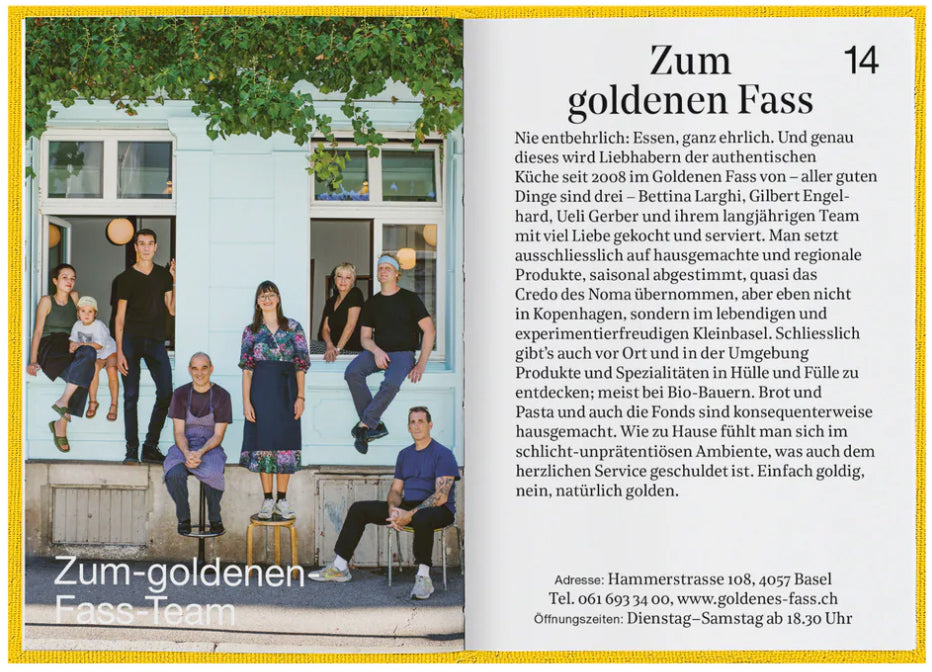 Zum-goldenen Fass-Team

Zum goldenen Fass

14

Nie entbehrlich: Essen, ganz ehrlich. Und genau dieses wird Liebhabern der authentischen Küche seit 2008 im Goldenen Fass von – aller guten Dinge sind drei – Bettina Larghi, Gilbert Engelhard, Ueli Gerber und ihrem langjährigen Team mit viel Liebe gekocht und serviert. Man setzt ausschliesslich auf hausgemachte und regionale Produkte, saisonal abgestimmt, quasi das Credo des Noma übernommen, aber eben nicht in Kopenhagen, sondern im lebendigen und experimentierfreudigen Kleinbasel. Schliesslich gibt's auch vor Ort und in der Umgebung Produkte und Spezialitäten in Hülle und Fülle zu entdecken; meist bei Bio-Bauern. Brot und Pasta und auch die Fonds sind konsequenterweise hausgemacht. Wie zu Hause fühlt man sich im schlicht-unprätentiösen Ambiente, was auch dem herzlichen Service geschuldet ist. Einfach goldig, nein, natürlich golden.

Adresse: Hammerstrasse 108, 4057 Basel
Tel. 061 693 34 00, www.goldenes-fass.ch
Öffnungszeiten: Dienstag–Samstag ab 18.30 Uhr